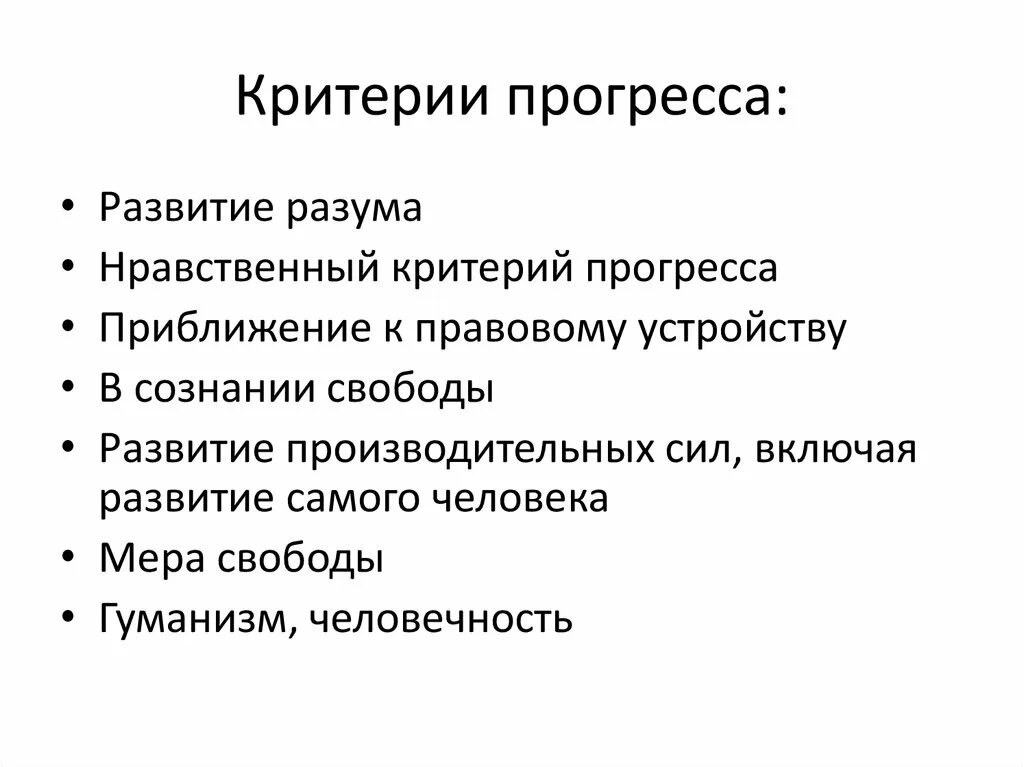 Критерии прогресса:

• Развитие разума
• Нравственный критерий прогресса
• Приближение к правовому устройству
• В сознании свободы
• Развитие производительных сил, включая развитие самого человека
• Мера свободы
• Гуманизм, человечность